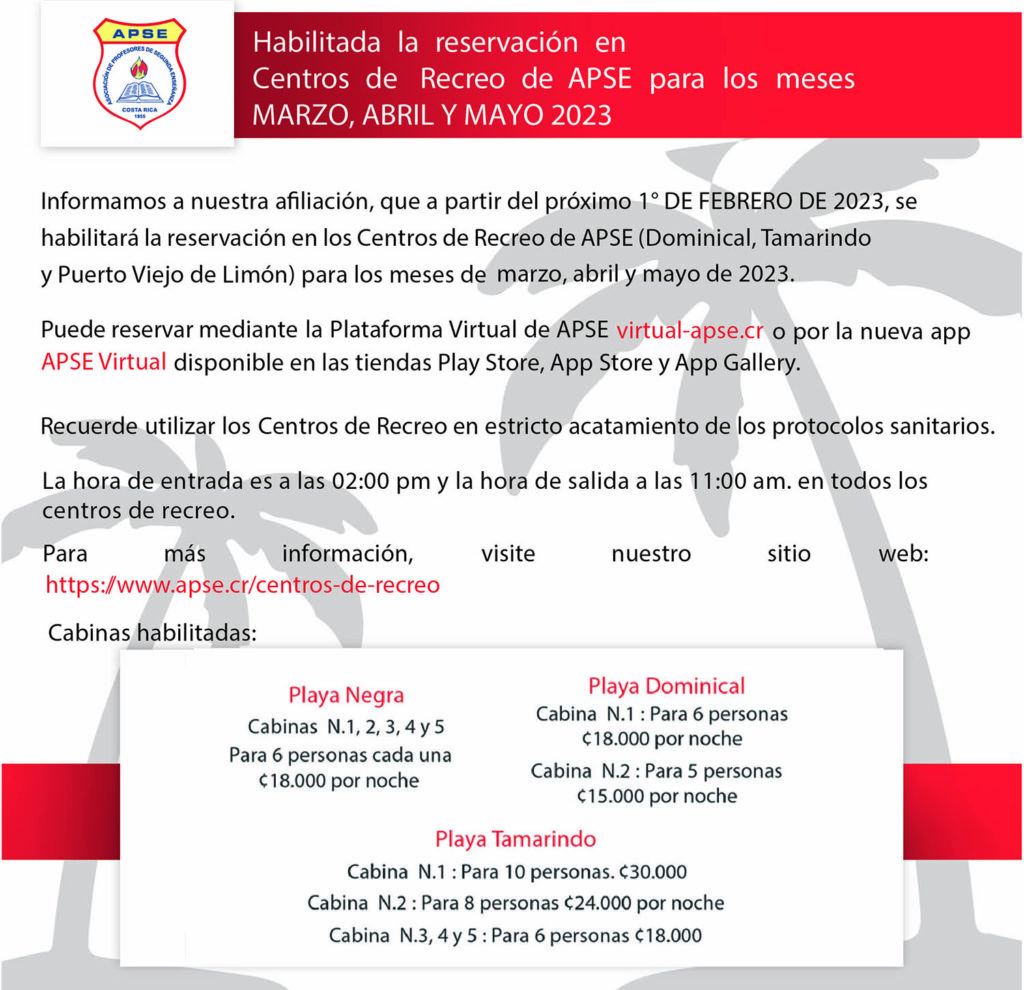 APSE
ASOCIACIÓN DE PROFESORES DE SEGUNDA ENSEÑANZA
COSTA RICA
1955

Habilitada la reservación en Centros de Recreo de APSE para los meses MARZO, ABRIL Y MAYO 2023

Informamos a nuestra afiliación, que a partir del próximo 1° DE FEBRERO DE 2023, se habilitará la reservación en los Centros de Recreo de APSE (Dominical, Tamarindo y Puerto Viejo de Limón) para los meses de marzo, abril y mayo de 2023.

Puede reservar mediante la Plataforma Virtual de APSE virtual-apse.cr o por la nueva app APSE Virtual disponible en las tiendas Play Store, App Store y App Gallery.

Recuerde utilizar los Centros de Recreo en estricto acatamiento de los protocolos sanitarios.

La hora de entrada es a las 02:00 pm y la hora de salida a las 11:00 am. en todos los centros de recreo.

Para más información, visite nuestro sitio web: https://www.apse.cr/centros-de-recreo

Cabinas habilitadas:

Playa Negra
Cabinas N.1, 2, 3, 4 y 5
Para 6 personas cada una
¢18.000 por noche

Playa Dominical
Cabina N.1 : Para 6 personas
¢18.000 por noche
Cabina N.2 : Para 5 personas
¢15.000 por noche

Playa Tamarindo
Cabina N.1 : Para 10 personas. ¢30.000
Cabina N.2 : Para 8 personas ¢24.000 por noche
Cabina N.3, 4 y 5 : Para 6 personas ¢18.000